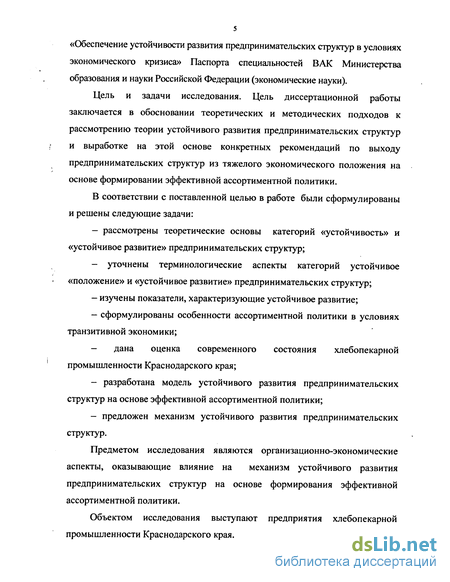 5

«Обеспечение устойчивости развития предпринимательских структур в условиях экономического кризиса» Паспорта специальностей ВАК Министерства образования и науки Российской Федерации (экономические науки).

Цель и задачи исследования. Цель диссертационной работы заключается в обосновании теоретических и методических подходов к рассмотрению теории устойчивого развития предпринимательских структур и выработке на этой основе конкретных рекомендаций по выходу предпринимательских структур из тяжелого экономического положения на основе формировании эффективной ассортиментной политики.

В соответствии с поставленной целью в работе были сформулированы и решены следующие задачи:

– рассмотрены теоретические основы категорий «устойчивость» и «устойчивое развитие» предпринимательских структур;

– уточнены терминологические аспекты категорий устойчивое «положение» и «устойчивое развитие» предпринимательских структур;

– изучены показатели, характеризующие устойчивое развитие;

– сформулированы особенности ассортиментной политики в условиях транзитивной экономики;

– дана оценка современного состояния хлебопекарной промышленности Краснодарского края;

– разработана модель устойчивого развития предпринимательских структур на основе эффективной ассортиментной политики;

– предложен механизм устойчивого развития предпринимательских структур.

Предметом исследования являются организационно-экономические аспекты, оказывающие влияние на механизм устойчивого развития предпринимательских структур на основе формирования эффективной ассортиментной политики.

Объектом исследования выступают предприятия хлебопекарной промышленности Краснодарского края.

dsLib.net
библиотека диссертаций